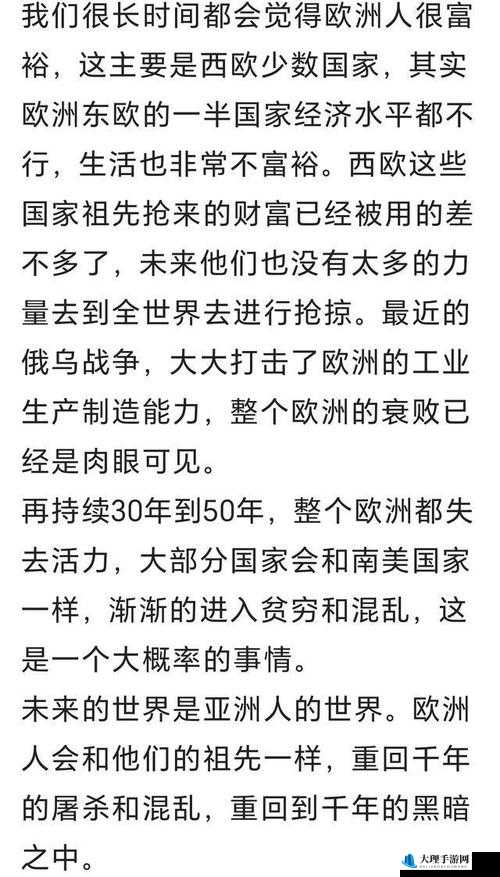 我们很长时间都会觉得欧洲人很富裕，这主要是西欧少数国家，其实欧洲东欧的一半国家经济水平都不行，生活也非常不富裕。西欧这些国家祖先抢来的财富已经被用的差不多了，未来他们也没有太多的力量去到全世界去进行抢掠。最近的俄乌战争，大大打击了欧洲的工业生产制造能力，整个欧洲的衰败已经是肉眼可见。

再持续30年到50年，整个欧洲都失去活力，大部分国家会和南美国家一样，渐渐的进入贫穷和混乱，这是一个大概率的事情。

未来的世界是亚洲人的世界。欧洲人会和他们的祖先一样，重回千年的屠杀和混乱，重回到千年的黑暗之中。

大理手游网